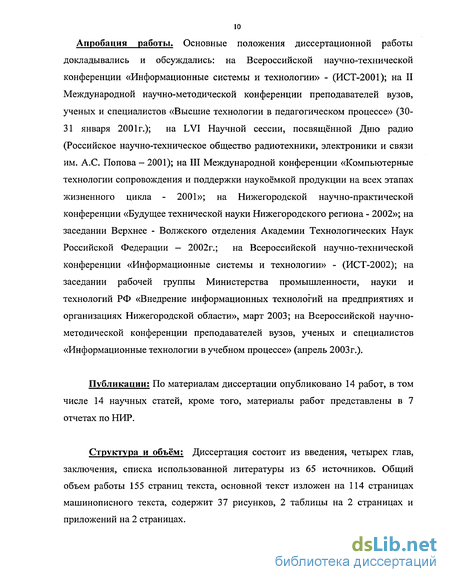 10

Апробация работы. Основные положения диссертационной работы докладывались и обсуждались: на Всероссийской научно-технической конференции «Информационные системы и технологии» - (ИСТ-2001); на II Международной научно-методической конференции преподавателей вузов, ученых и специалистов «Высшие технологии в педагогическом процессе» (30-31 января 2001г.); на LVI Научной сессии, посвящённой Дню радио (Российское научно-техническое общество радиотехники, электроники и связи им. А.С. Попова – 2001); на III Международной конференции «Компьютерные технологии сопровождения и поддержки наукоёмкой продукции на всех этапах жизненного цикла - 2001»; на Нижегородской научно-практической конференции «Будущее технической науки Нижегородского региона - 2002»; на заседании Верхнее - Волжского отделения Академии Технологических Наук Российской Федерации – 2002г.; на Всероссийской научно-технической конференции «Информационные системы и технологии» - (ИСТ-2002); на заседании рабочей группы Министерства промышленности, науки и технологий РФ «Внедрение информационных технологий на предприятиях и организациях Нижегородской области», март 2003; на Всероссийской научно-методической конференции преподавателей вузов, ученых и специалистов «Информационные технологии в учебном процессе» (апрель 2003г.).

Публикации: По материалам диссертации опубликовано 14 работ, в том числе 14 научных статей, кроме того, материалы работ представлены в 7 отчетах по НИР.

Структура и объём: Диссертация состоит из введения, четырех глав, заключения, списка использованной литературы из 65 источников. Общий объем работы 155 страниц текста, основной текст изложен на 114 страницах машинописного текста, содержит 37 рисунков, 2 таблицы на 2 страницах и приложений на 2 страницах.

dsLib.net
библиотека диссертаций